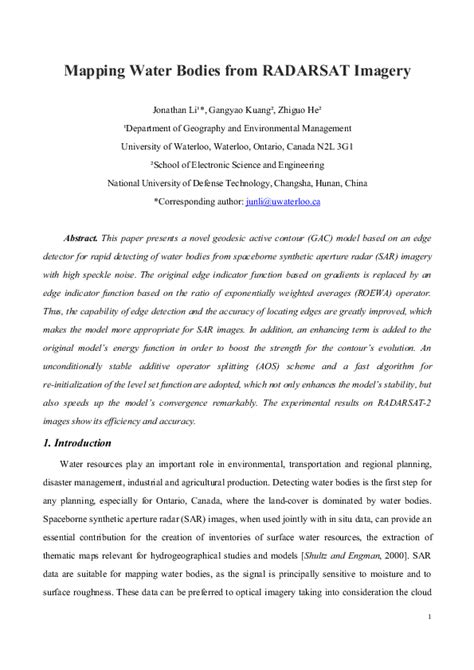 Mapping Water Bodies from RADARSAT Imagery

Jonathan Li$^1$*, Gangyao Kuang$^2$, Zhiguo He$^2$

$^1$Department of Geography and Environmental Management

University of Waterloo, Waterloo, Ontario, Canada N2L 3G1

$^2$School of Electronic Science and Engineering

National University of Defense Technology, Changsha, Hunan, China

*Corresponding author: junli@uwaterloo.ca

Abstract. This paper presents a novel geodesic active contour (GAC) model based on an edge detector for rapid detecting of water bodies from spaceborne synthetic aperture radar (SAR) imagery with high speckle noise. The original edge indicator function based on gradients is replaced by an edge indicator function based on the ratio of exponentially weighted averages (ROEWA) operator. Thus, the capability of edge detection and the accuracy of locating edges are greatly improved, which makes the model more appropriate for SAR images. In addition, an enhancing term is added to the original model's energy function in order to boost the strength for the contour's evolution. An unconditionally stable additive operator splitting (AOS) scheme and a fast algorithm for re-initialization of the level set function are adopted, which not only enhances the model's stability, but also speeds up the model's convergence remarkably. The experimental results on RADARSAT-2 images show its efficiency and accuracy.

1. Introduction

Water resources play an important role in environmental, transportation and regional planning, disaster management, industrial and agricultural production. Detecting water bodies is the first step for any planning, especially for Ontario, Canada, where the land-cover is dominated by water bodies. Spaceborne synthetic aperture radar (SAR) images, when used jointly with in situ data, can provide an essential contribution for the creation of inventories of surface water resources, the extraction of thematic maps relevant for hydrogeographical studies and models [Shultz and Engman, 2000]. SAR data are suitable for mapping water bodies, as the signal is principally sensitive to moisture and to surface roughness. These data can be preferred to optical imagery taking into consideration the cloud

1